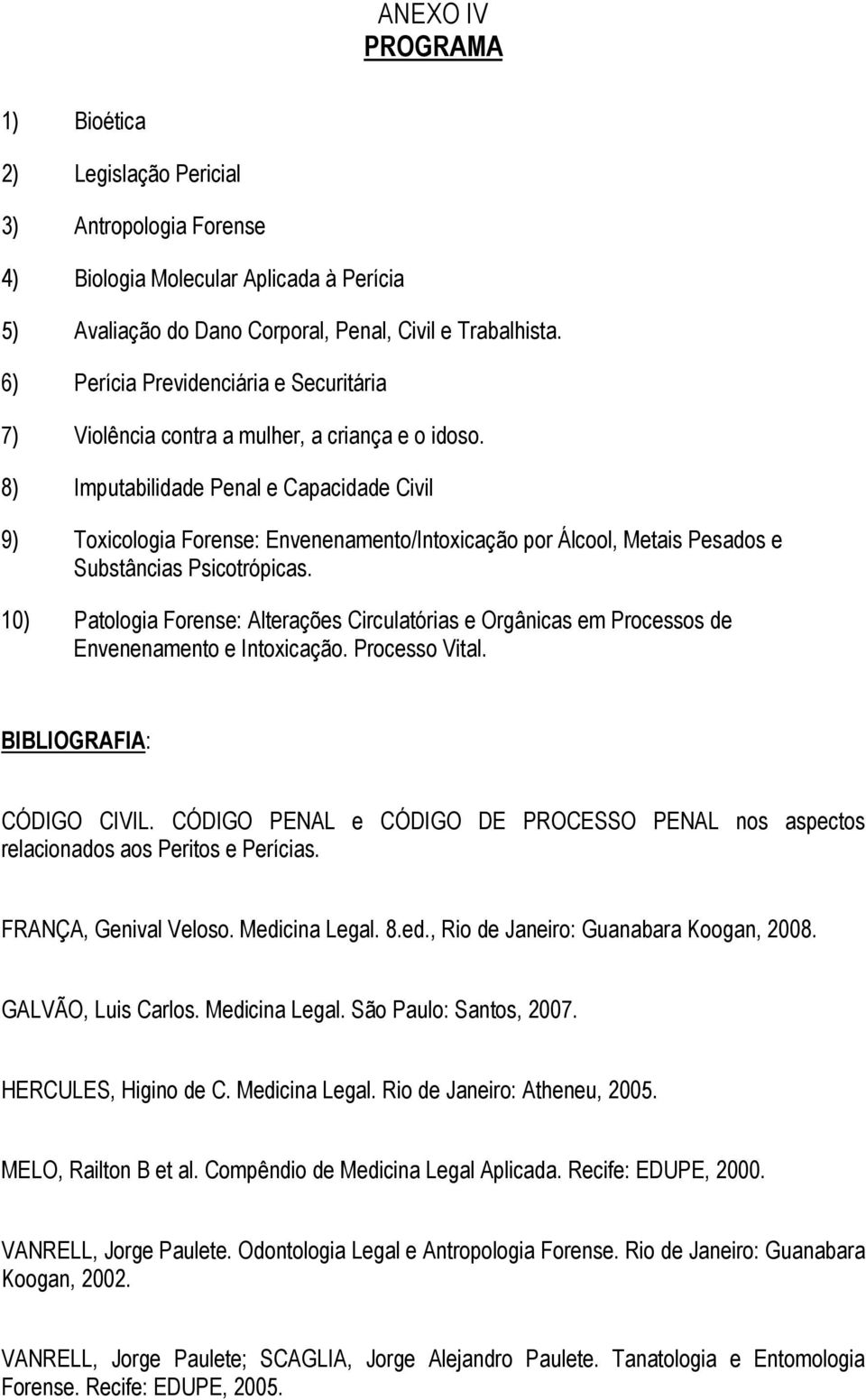 ANEXO IV
PROGRAMA

1) Bioética

2) Legislação Pericial

3) Antropologia Forense

4) Biologia Molecular Aplicada à Perícia

5) Avaliação do Dano Corporal, Penal, Civil e Trabalhista.

6) Perícia Previdenciária e Securitária

7) Violência contra a mulher, a criança e o idoso.

8) Imputabilidade Penal e Capacidade Civil

9) Toxicologia Forense: Envenenamento/Intoxicação por Álcool, Metais Pesados e Substâncias Psicotrópicas.

10) Patologia Forense: Alterações Circulatórias e Orgânicas em Processos de Envenenamento e Intoxicação. Processo Vital.

BIBLIOGRAFIA:

CÓDIGO CIVIL. CÓDIGO PENAL e CÓDIGO DE PROCESSO PENAL nos aspectos relacionados aos Peritos e Perícias.

FRANÇA, Genival Veloso. Medicina Legal. 8.ed., Rio de Janeiro: Guanabara Koogan, 2008.

GALVÃO, Luis Carlos. Medicina Legal. São Paulo: Santos, 2007.

HERCULES, Higino de C. Medicina Legal. Rio de Janeiro: Atheneu, 2005.

MELO, Railton B et al. Compêndio de Medicina Legal Aplicada. Recife: EDUPE, 2000.

VANRELL, Jorge Paulete. Odontologia Legal e Antropologia Forense. Rio de Janeiro: Guanabara Koogan, 2002.

VANRELL, Jorge Paulete; SCAGLIA, Jorge Alejandro Paulete. Tanatologia e Entomologia Forense. Recife: EDUPE, 2005.